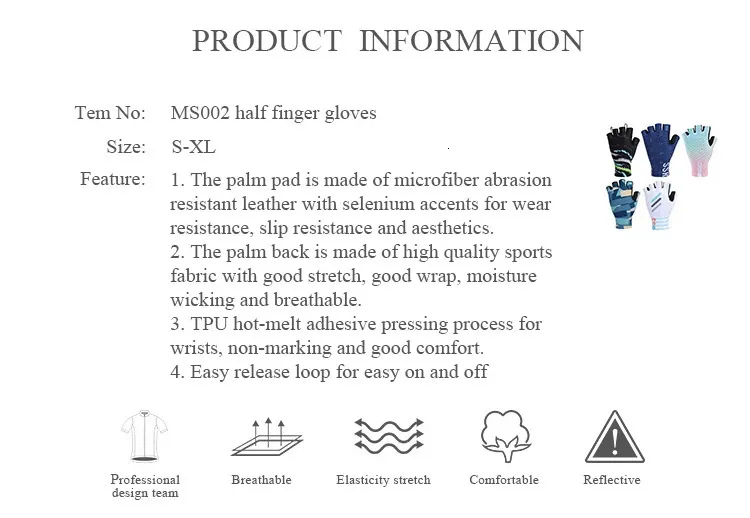 PRODUCT INFORMATION

Tem No: MS002 half finger gloves

Size: S-XL

Feature: 1. The palm pad is made of microfiber abrasion resistant leather with selenium accents for wear resistance, slip resistance and aesthetics.
2. The palm back is made of high quality sports fabric with good stretch, good wrap, moisture wicking and breathable.
3. TPU hot-melt adhesive pressing process for wrists, non-marking and good comfort.
4. Easy release loop for easy on and off

Professional design team

Breathable

Elasticity stretch

Comfortable

Reflective